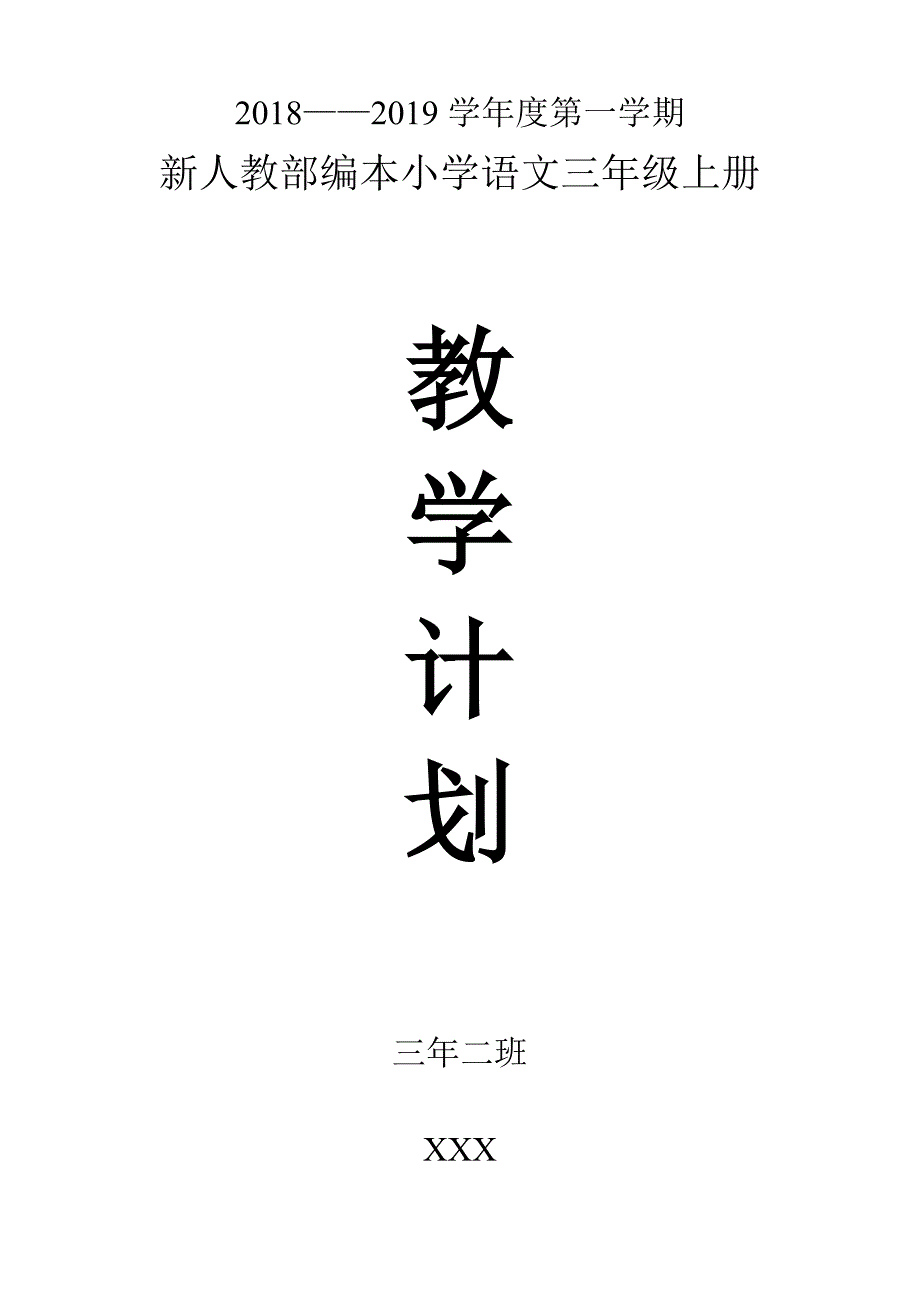 2018——2019 学年度第一学期
新人教部编本小学语文三年级上册

教
学
计
划

三年二班

XXX